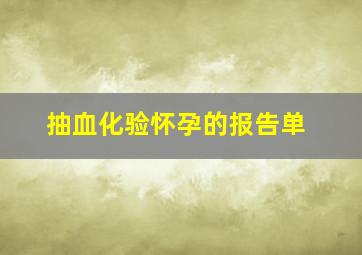 抽血化验怀孕的报告单